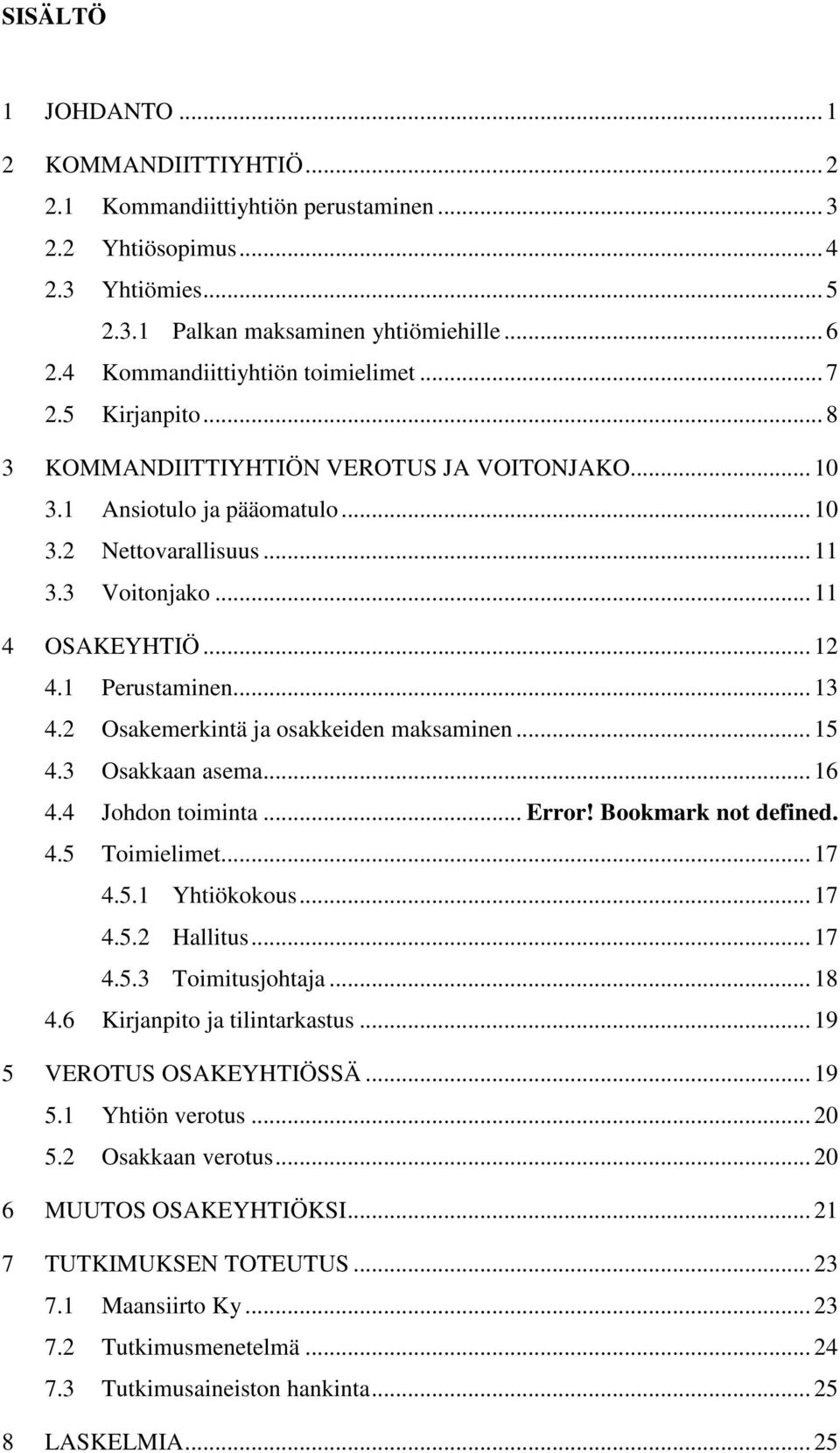 SISÄLTÖ

1 JOHDANTO ... 1

2 KOMMANDIITTIYHTIÖ ... 2

2.1 Kommandiittiyhtiön perustaminen ... 3

2.2 Yhtiösopimus ... 4

2.3 Yhtiömies ... 5

2.3.1 Palkan maksaminen yhtiömiehille ... 6

2.4 Kommandiittiyhtiön toimielimet ... 7

2.5 Kirjanpito ... 8

3 KOMMANDIITTIYHTIÖN VEROTUS JA VOITONJAKO ... 10

3.1 Ansiotulo ja pääomatulo ... 10

3.2 Nettovarallisuus ... 11

3.3 Voitonjako ... 11

4 OSAKEYHTIÖ ... 12

4.1 Perustaminen ... 13

4.2 Osakemerkintä ja osakkeiden maksaminen ... 15

4.3 Osakkaan asema ... 16

4.4 Johdon toiminta ... Error! Bookmark not defined.

4.5 Toimielimet ... 17

4.5.1 Yhtiökokous ... 17

4.5.2 Hallitus ... 17

4.5.3 Toimitusjohtaja ... 18

4.6 Kirjanpito ja tilintarkastus ... 19

5 VEROTUS OSAKEYHTIÖSSÄ ... 19

5.1 Yhtiön verotus ... 20

5.2 Osakkaan verotus ... 20

6 MUUTOS OSAKEYHTIÖKSI ... 21

7 TUTKIMUKSEN TOTEUTUS ... 23

7.1 Maansiirto Ky ... 23

7.2 Tutkimusmenetelmä ... 24

7.3 Tutkimusaineiston hankinta ... 25

8 LASKELMIA ... 25